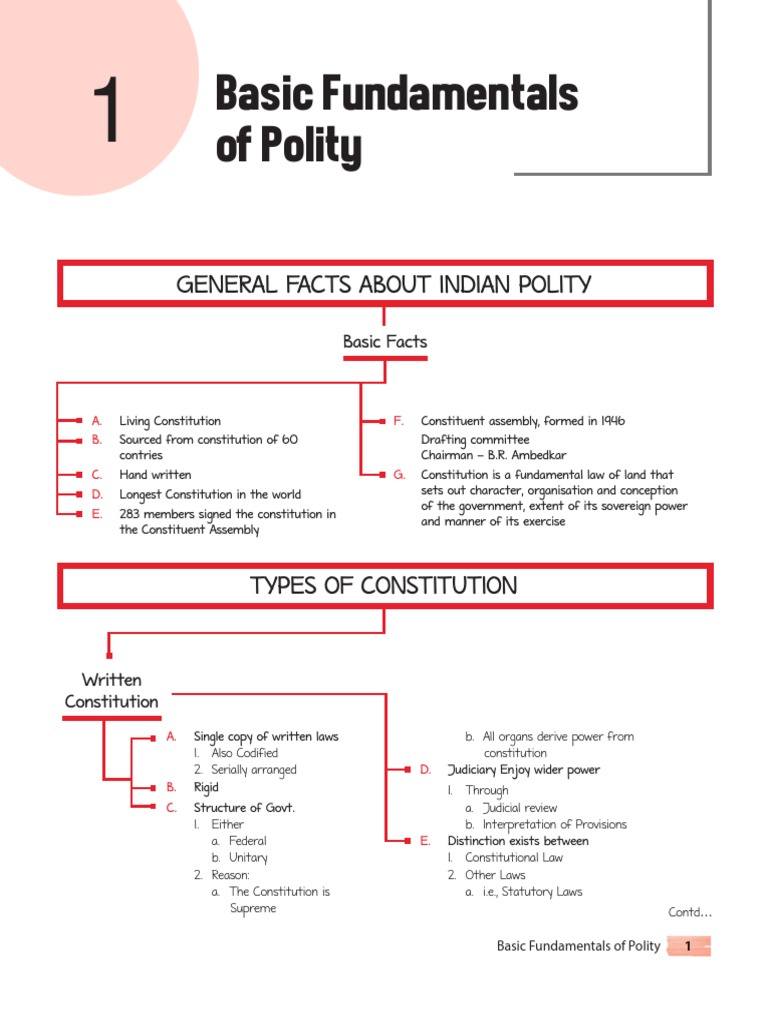 1

Basic Fundamentals of Polity

GENERAL FACTS ABOUT INDIAN POLITY

Basic Facts

A. Living Constitution
B. Sourced from constitution of 60 contries
C. Hand written
D. Longest Constitution in the world
E. 283 members signed the constitution in the Constituent Assembly

F. Constituent assembly, formed in 1946
Drafting committee
Chairman – B.R. Ambedkar
G. Constitution is a fundamental law of land that sets out character, organisation and conception of the government, extent of its sovereign power and manner of its exercise

TYPES OF CONSTITUTION

Written Constitution

A. Single copy of written laws
1. Also Codified
2. Serially arranged
B. Rigid
C. Structure of Govt.
1. Either
a. Federal
b. Unitary
2. Reason:
a. The Constitution is Supreme
b. All organs derive power from constitution
D. Judiciary Enjoy wider power
1. Through
a. Judicial review
b. Interpretation of Provisions
E. Distinction exists between
1. Constitutional Law
2. Other Laws
a. i.e., Statutory Laws

Contd...

Basic Fundamentals of Polity 1